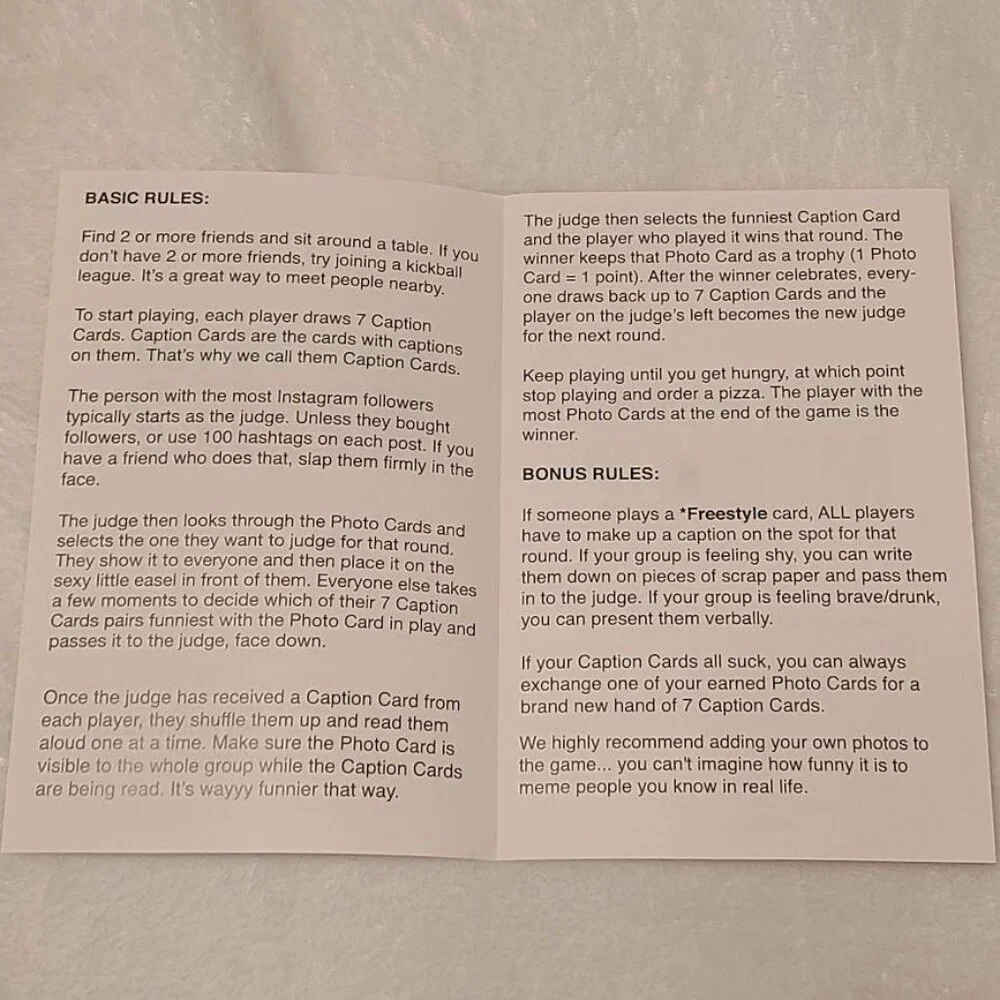 BASIC RULES:

Find 2 or more friends and sit around a table. If you don't have 2 or more friends, try joining a kickball league. It's a great way to meet people nearby.

To start playing, each player draws 7 Caption Cards. Caption Cards are the cards with captions on them. That's why we call them Caption Cards.

The person with the most Instagram followers typically starts as the judge. Unless they bought followers, or use 100 hashtags on each post. If you have a friend who does that, slap them firmly in the face.

The judge then looks through the Photo Cards and selects the one they want to judge for that round. They show it to everyone and then place it on the sexy little easel in front of them. Everyone else takes a few moments to decide which of their 7 Caption Cards pairs funniest with the Photo Card in play and passes it to the judge, face down.

Once the judge has received a Caption Card from each player, they shuffle them up and read them aloud one at a time. Make sure the Photo Card is visible to the whole group while the Caption Cards are being read. It's wayyy funnier that way.

The judge then selects the funniest Caption Card and the player who played it wins that round. The winner keeps that Photo Card as a trophy (1 Photo Card = 1 point). After the winner celebrates, everyone draws back up to 7 Caption Cards and the player on the judge's left becomes the new judge for the next round.

Keep playing until you get hungry, at which point stop playing and order a pizza. The player with the most Photo Cards at the end of the game is the winner.

BONUS RULES:

If someone plays a *Freestyle card, ALL players have to make up a caption on the spot for that round. If your group is feeling shy, you can write them down on pieces of scrap paper and pass them in to the judge. If your group is feeling brave/drunk, you can present them verbally.

If your Caption Cards all suck, you can always exchange one of your earned Photo Cards for a brand new hand of 7 Caption Cards.

We highly recommend adding your own photos to the game... you can't imagine how funny it is to meme people you know in real life.